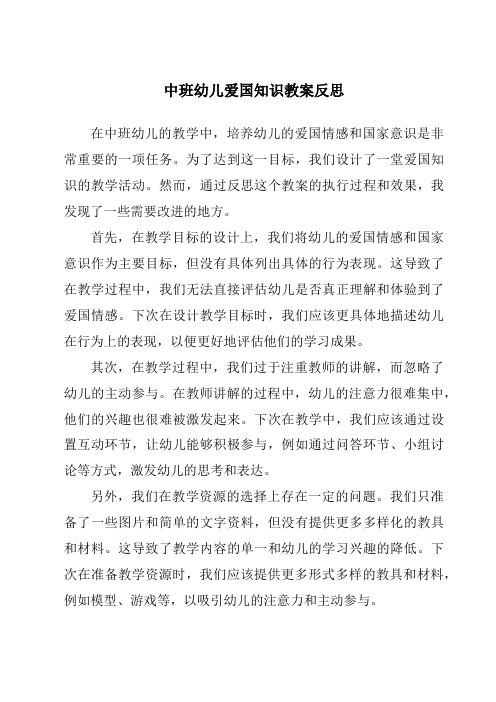 中班幼儿爱国知识教案反思

在中班幼儿的教学中，培养幼儿的爱国情感和国家意识是非常重要的一项任务。为了达到这一目标，我们设计了一堂爱国知识的教学活动。然而，通过反思这个教案的执行过程和效果，我发现了一些需要改进的地方。

首先，在教学目标的设计上，我们将幼儿的爱国情感和国家意识作为主要目标，但没有具体列出具体的行为表现。这导致了在教学过程中，我们无法直接评估幼儿是否真正理解和体验到了爱国情感。下次在设计教学目标时，我们应该更具体地描述幼儿在行为上的表现，以便更好地评估他们的学习成果。

其次，在教学过程中，我们过于注重教师的讲解，而忽略了幼儿的主动参与。在教师讲解的过程中，幼儿的注意力很难集中，他们的兴趣也很难被激发起来。下次在教学中，我们应该通过设置互动环节，让幼儿能够积极参与，例如通过问答环节、小组讨论等方式，激发幼儿的思考和表达。

另外，我们在教学资源的选择上存在一定的问题。我们只准备了一些图片和简单的文字资料，但没有提供更多多样化的教具和材料。这导致了教学内容的单一和幼儿的学习兴趣的降低。下次在准备教学资源时，我们应该提供更多形式多样的教具和材料，例如模型、游戏等，以吸引幼儿的注意力和主动参与。